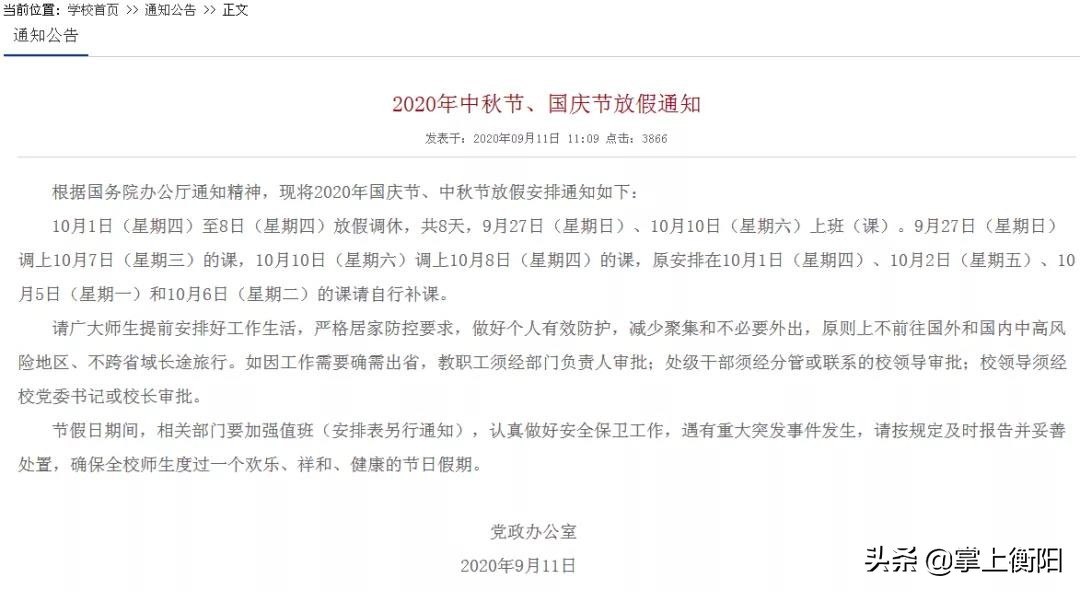 当前位置：学校首页 >> 通知公告 >> 正文

通知公告

2020年中秋节、国庆节放假通知

发表于：2020年09月11日 11:09 点击：3866

根据国务院办公厅通知精神，现将2020年国庆节、中秋节放假安排通知如下：

10月1日（星期四）至8日（星期四）放假调休，共8天，9月27日（星期日）、10月10日（星期六）上班（课）。9月27日（星期日）调上10月7日（星期三）的课，10月10日（星期六）调上10月8日（星期四）的课，原安排在10月1日（星期四）、10月2日（星期五）、10月5日（星期一）和10月6日（星期二）的课请自行补课。

请广大师生提前安排好工作生活，严格居家防控要求，做好个人有效防护，减少聚集和不必要外出，原则上不前往国外和国内中高风险地区、不跨省域长途旅行。如因工作需要确需出省，教职工须经部门负责人审批；处级干部须经分管或联系的校领导审批；校领导须经校党委书记或校长审批。

节假日期间，相关部门要加强值班（安排表另行通知），认真做好安全保卫工作，遇有重大突发事件发生，请按规定及时报告并妥善处置，确保全校师生度过一个欢乐、祥和、健康的节日假期。

党政办公室

2020年9月11日

头条 @掌上衡阳